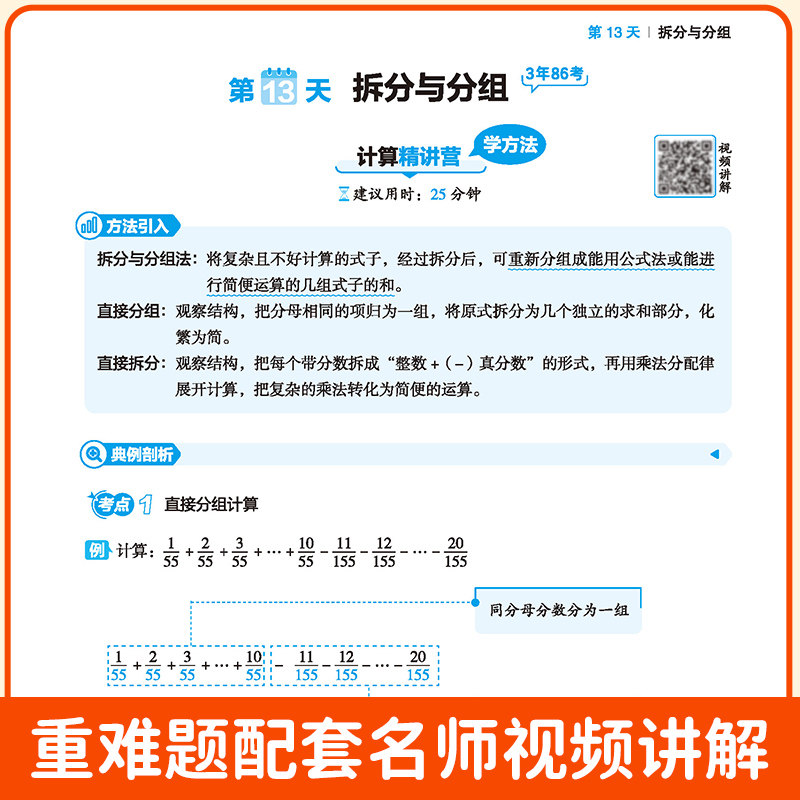 第 13 天 | 拆分与分组

第 13 天 拆分与分组 3年86考

计算精讲营 学方法

视频讲解

建议用时：25 分钟

方法引入

拆分与分组法：将复杂且不好计算的式子，经过拆分后，可重新分组成能用公式法或能进行简便运算的几组式子的和。

直接分组：观察结构，把分母相同的项归为一组，将原式拆分为几个独立的求和部分，化繁为简。

直接拆分：观察结构，把每个带分数拆成“整数 +（-）真分数”的形式，再用乘法分配律展开计算，把复杂的乘法转化为简便的运算。

典例剖析

考点 1 直接分组计算

例 计算：$\frac{1}{55}+\frac{2}{55}+\frac{3}{55}+\cdots+\frac{10}{55}-\frac{11}{155}-\frac{12}{155}-\cdots-\frac{20}{155}$

同分母分数分为一组

$\frac{1}{55}+\frac{2}{55}+\frac{3}{55}+\cdots+\frac{10}{55}$ $-\frac{11}{155}-\frac{12}{155}-\cdots-\frac{20}{155}$

重难题配套名师视频讲解